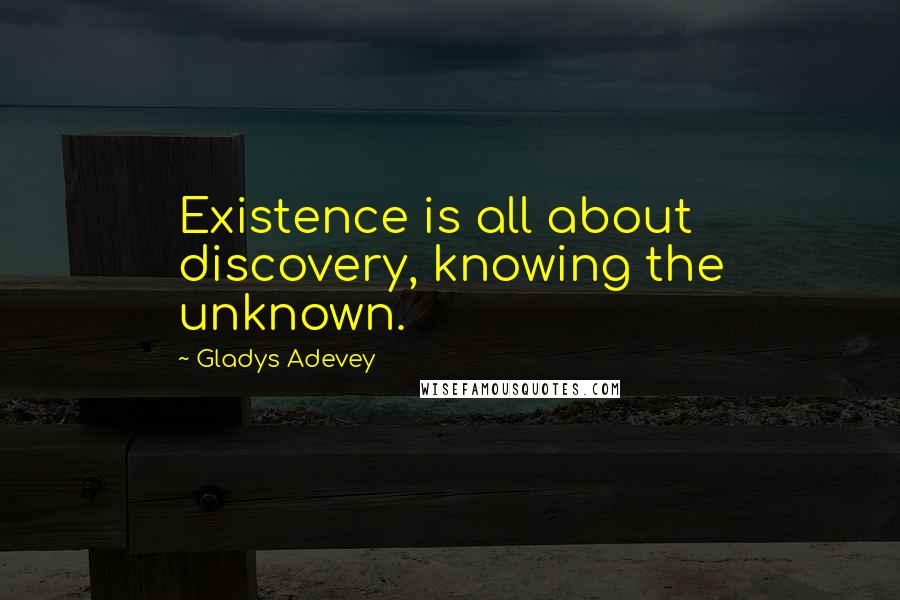 Existence is all about discovery, knowing the unknown.

~ Gladys Adevey

WISEFAMOUSQUOTES.COM